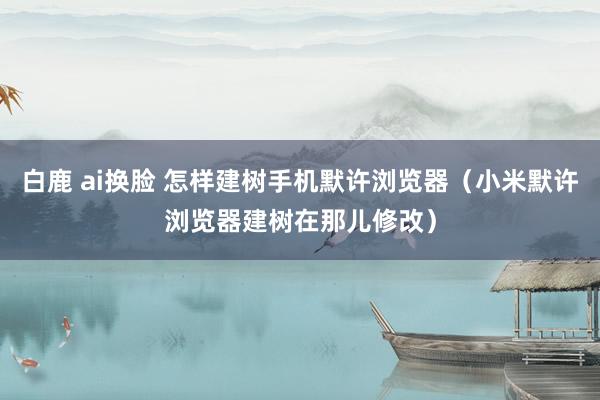 白鹿 ai换脸 怎样建树手机默许浏览器（小米默许浏览器建树在那儿修改）